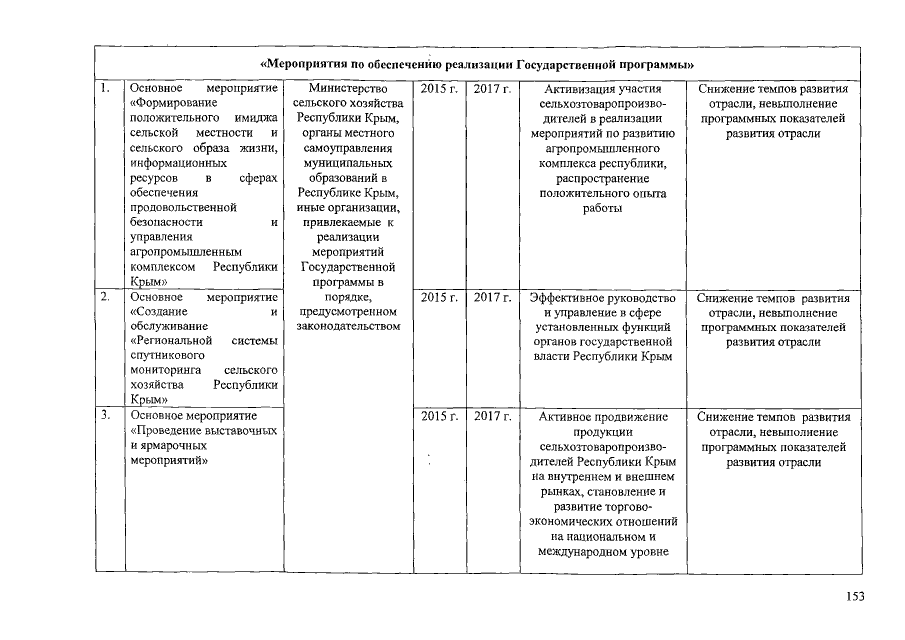 | «Мероприятия по обеспечению реализации Государственной программы» | | | | | | |
|---|---|---|---|---|---|---|
| 1. | Основное мероприятие «Формирование положительного имиджа сельской местности и сельского образа жизни, информационных ресурсов в сферах обеспечения продовольственной безопасности и управления агропромышленным комплексом Республики Крым» | Министерство сельского хозяйства Республики Крым, органы местного самоуправления муниципальных образований в Республике Крым, иные организации, привлекаемые к реализации мероприятий Государственной программы в порядке, предусмотренном законодательством | 2015 г. | 2017 г. | Активизация участия сельхозтоваропроизводителей в реализации мероприятий по развитию агропромышленного комплекса республики, распространение положительного опыта работы | Снижение темпов развития отрасли, невыполнение программных показателей развития отрасли |
| 2. | Основное мероприятие «Создание и обслуживание «Региональной системы спутникового мониторинга сельского хозяйства Республики Крым» | | 2015 г. | 2017 г. | Эффективное руководство и управление в сфере установленных функций органов государственной власти Республики Крым | Снижение темпов развития отрасли, невыполнение программных показателей развития отрасли |
| 3. | Основное мероприятие «Проведение выставочных и ярмарочных мероприятий» | | 2015 г. | 2017 г. | Активное продвижение продукции сельхозтоваропроизводителей Республики Крым на внутреннем и внешнем рынках, становление и развитие торгово-экономических отношений на национальном и международном уровне | Снижение темпов развития отрасли, невыполнение программных показателей развития отрасли |

153